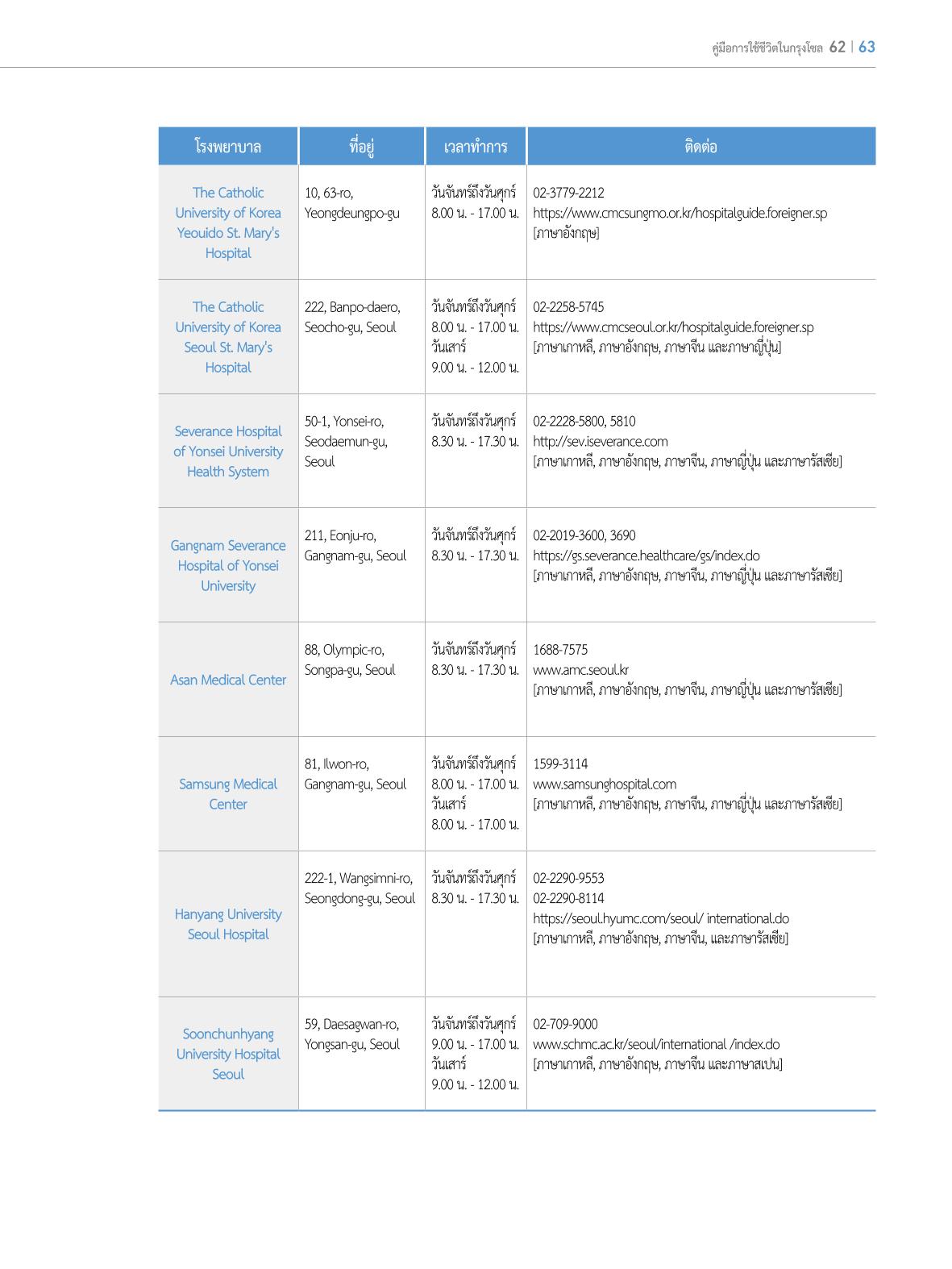 คู่มือการใช้ชีวิตในกรุงโซล 62 | 63

| โรงพยาบาล | ที่อยู่ | เวลาทำการ | ติดต่อ |
|---|---|---|---|
| The Catholic University of Korea Yeouido St. Mary's Hospital | 10, 63-ro, Yeongdeungpo-gu | วันจันทร์ถึงวันศุกร์ 8.00 น. - 17.00 น. | 02-3779-2212 https://www.cmcsungmo.or.kr/hospitalguide.foreigner.sp [ภาษาอังกฤษ] |
| The Catholic University of Korea Seoul St. Mary's Hospital | 222, Banpo-daero, Seocho-gu, Seoul | วันจันทร์ถึงวันศุกร์ 8.00 น. - 17.00 น. วันเสาร์ 9.00 น. - 12.00 น. | 02-2258-5745 https://www.cmcseoul.or.kr/hospitalguide.foreigner.sp [ภาษาเกาหลี, ภาษาอังกฤษ, ภาษาจีน และภาษาญี่ปุ่น] |
| Severance Hospital of Yonsei University Health System | 50-1, Yonsei-ro, Seodaemun-gu, Seoul | วันจันทร์ถึงวันศุกร์ 8.30 น. - 17.30 น. | 02-2228-5800, 5810 http://sev.iseverance.com [ภาษาเกาหลี, ภาษาอังกฤษ, ภาษาจีน, ภาษาญี่ปุ่น และภาษารัสเซีย] |
| Gangnam Severance Hospital of Yonsei University | 211, Eonju-ro, Gangnam-gu, Seoul | วันจันทร์ถึงวันศุกร์ 8.30 น. - 17.30 น. | 02-2019-3600, 3690 https://gs.severance.healthcare/gs/index.do [ภาษาเกาหลี, ภาษาอังกฤษ, ภาษาจีน, ภาษาญี่ปุ่น และภาษารัสเซีย] |
| Asan Medical Center | 88, Olympic-ro, Songpa-gu, Seoul | วันจันทร์ถึงวันศุกร์ 8.30 น. - 17.30 น. | 1688-7575 www.amc.seoul.kr [ภาษาเกาหลี, ภาษาอังกฤษ, ภาษาจีน, ภาษาญี่ปุ่น และภาษารัสเซีย] |
| Samsung Medical Center | 81, Ilwon-ro, Gangnam-gu, Seoul | วันจันทร์ถึงวันศุกร์ 8.00 น. - 17.00 น. วันเสาร์ 8.00 น. - 17.00 น. | 1599-3114 www.samsunghospital.com [ภาษาเกาหลี, ภาษาอังกฤษ, ภาษาจีน, ภาษาญี่ปุ่น และภาษารัสเซีย] |
| Hanyang University Seoul Hospital | 222-1, Wangsimni-ro, Seongdong-gu, Seoul | วันจันทร์ถึงวันศุกร์ 8.30 น. - 17.30 น. | 02-2290-9553 02-2290-8114 https://seoul.hyumc.com/seoul/ international.do [ภาษาเกาหลี, ภาษาอังกฤษ, ภาษาจีน, และภาษารัสเซีย] |
| Soonchunhyang University Hospital Seoul | 59, Daesagwan-ro, Yongsan-gu, Seoul | วันจันทร์ถึงวันศุกร์ 9.00 น. - 17.00 น. วันเสาร์ 9.00 น. - 12.00 น. | 02-709-9000 www.schmc.ac.kr/seoul/international /index.do [ภาษาเกาหลี, ภาษาอังกฤษ, ภาษาจีน และภาษาสเปน] |